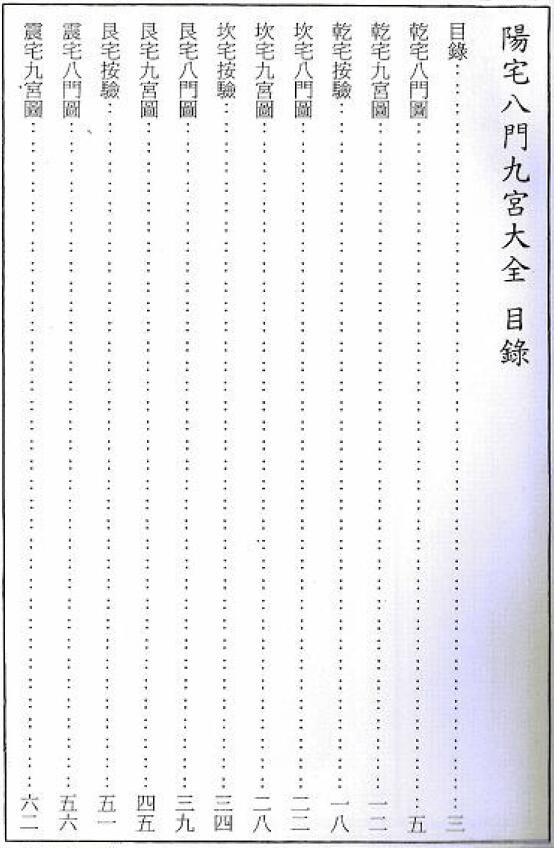 陽宅八門九宮大全 目錄

目錄 三
乾宅八門圖 五
乾宅九宮圖 一二
乾宅按驗 一八
坎宅八門圖 二二
坎宅九宮圖 二八
坎宅按驗 三四
艮宅八門圖 三九
艮宅九宮圖 四五
艮宅按驗 五一
震宅八門圖 五六
震宅九宮圖 六二